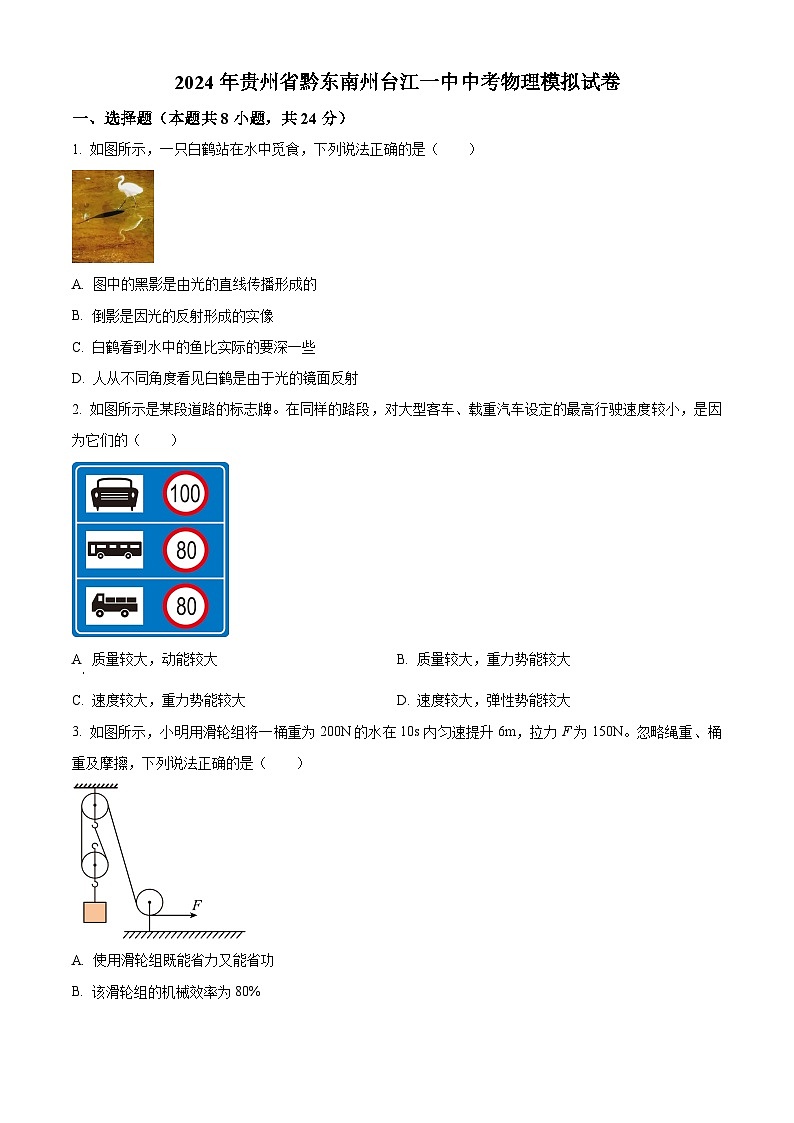 2024 年贵州省黔东南州台江一中中考物理模拟试卷

一、选择题（本题共 8 小题，共 24 分）

1. 如图所示，一只白鹤站在水中觅食，下列说法正确的是（　　）

A. 图中的黑影是由光的直线传播形成的

B. 倒影是因光的反射形成的实像

C. 白鹤看到水中的鱼比实际的要深一些

D. 人从不同角度看见白鹤是由于光的镜面反射

2. 如图所示是某段道路的标志牌。在同样的路段，对大型客车、载重汽车设定的最高行驶速度较小，是因为它们的（　　）

100

80

80

A. 质量较大，动能较大

B. 质量较大，重力势能较大

C. 速度较大，重力势能较大

D. 速度较大，弹性势能较大

3. 如图所示，小明用滑轮组将一桶重为 200N 的水在 10s 内匀速提升 6m，拉力 $F$ 为 150N。忽略绳重、桶重及摩擦，下列说法正确的是（　　）

$F$

A. 使用滑轮组既能省力又能省功

B. 该滑轮组的机械效率为 80%